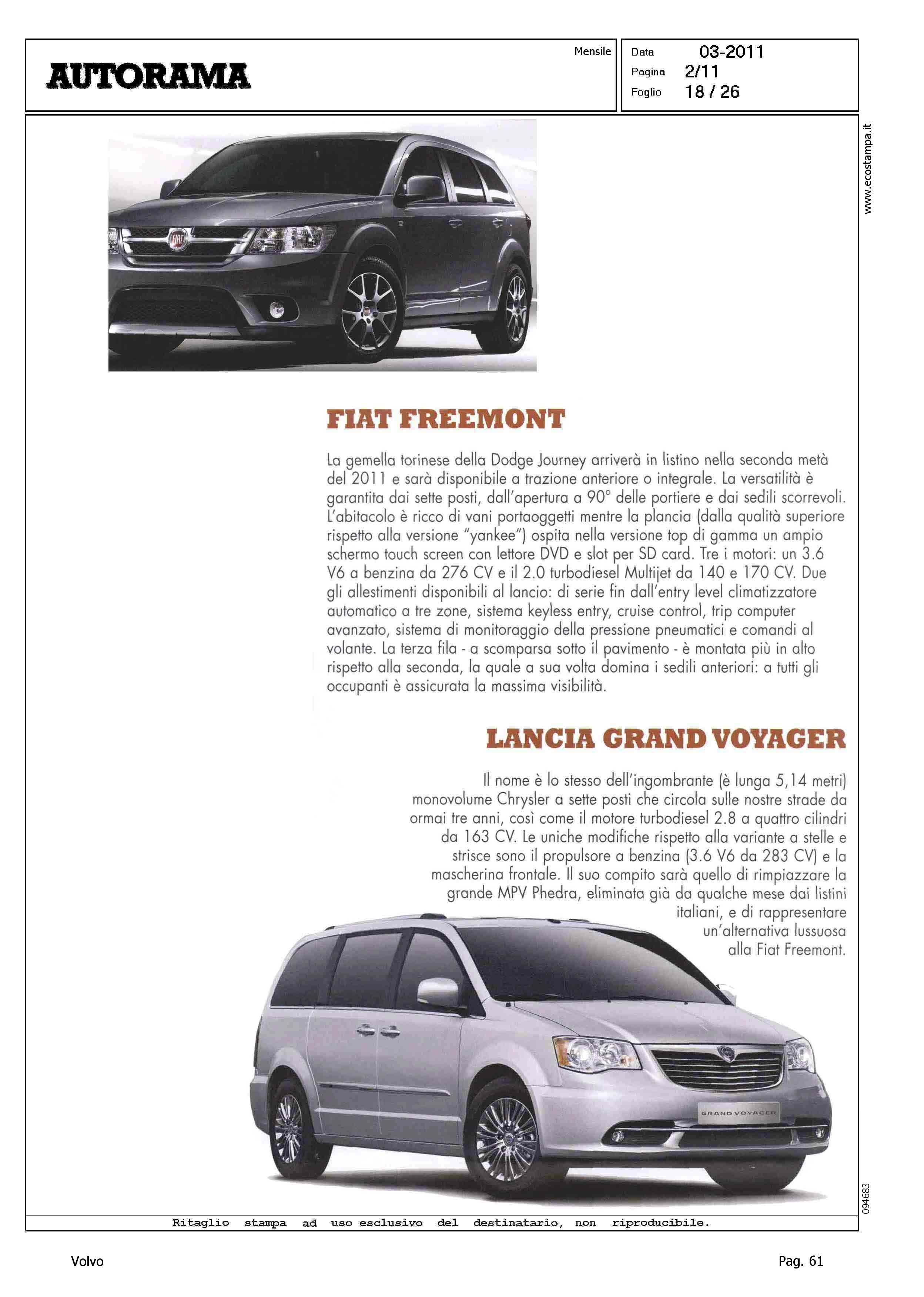 AUTORAMA

Mensile

Data 03-2011
Pagina 2/11
Foglio 18 / 26

www.ecostampa.it

FIAT FREEMONT

La gemella torinese della Dodge Journey arriverà in listino nella seconda metà del 2011 e sarà disponibile a trazione anteriore o integrale. La versatilità è garantita dai sette posti, dall'apertura a 90° delle portiere e dai sedili scorrevoli. L'abitacolo è ricco di vani portaoggetti mentre la plancia (dalla qualità superiore rispetto alla versione "yankee") ospita nella versione top di gamma un ampio schermo touch screen con lettore DVD e slot per SD card. Tre i motori: un 3.6 V6 a benzina da 276 CV e il 2.0 turbodiesel Multijet da 140 e 170 CV. Due gli allestimenti disponibili al lancio: di serie fin dall'entry level climatizzatore automatico a tre zone, sistema keyless entry, cruise control, trip computer avanzato, sistema di monitoraggio della pressione pneumatici e comandi al volante. La terza fila - a scomparsa sotto il pavimento - è montata più in alto rispetto alla seconda, la quale a sua volta domina i sedili anteriori: a tutti gli occupanti è assicurata la massima visibilità.

LANCIA GRAND VOYAGER

Il nome è lo stesso dell'ingombrante (è lunga 5,14 metri) monovolume Chrysler a sette posti che circola sulle nostre strade da ormai tre anni, così come il motore turbodiesel 2.8 a quattro cilindri da 163 CV. Le uniche modifiche rispetto alla variante a stelle e strisce sono il propulsore a benzina (3.6 V6 da 283 CV) e la mascherina frontale. Il suo compito sarà quello di rimpiazzare la grande MPV Phedra, eliminata già da qualche mese dai listini italiani, e di rappresentare un'alternativa lussuosa alla Fiat Freemont.

GRAND VOYAGER

094683

Ritaglio stampa ad uso esclusivo del destinatario, non riproducibile.

Volvo

Pag. 61